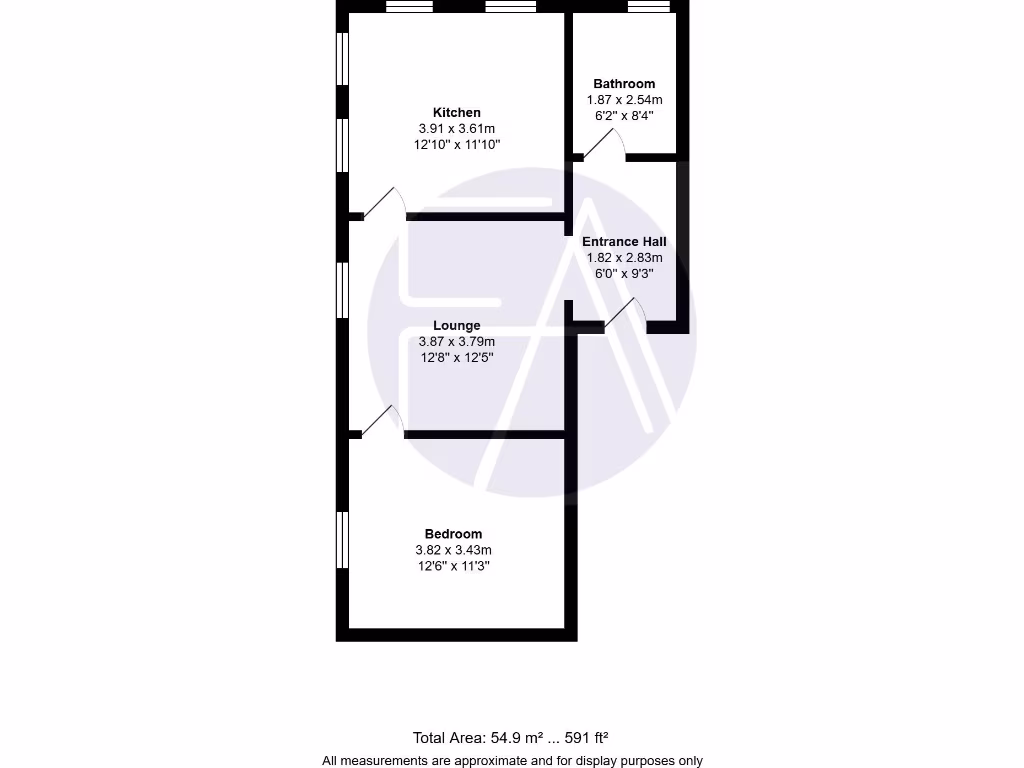 Kitchen
3.91 x 3.61m
12'10" x 11'10"

Bathroom
1.87 x 2.54m
6'2" x 8'4"

Entrance Hall
1.82 x 2.83m
6'0" x 9'3"

Lounge
3.87 x 3.79m
12'8" x 12'5"

Bedroom
3.82 x 3.43m
12'6" x 11'3"

Total Area: 54.9 m² ... 591 ft²
All measurements are approximate and for display purposes only